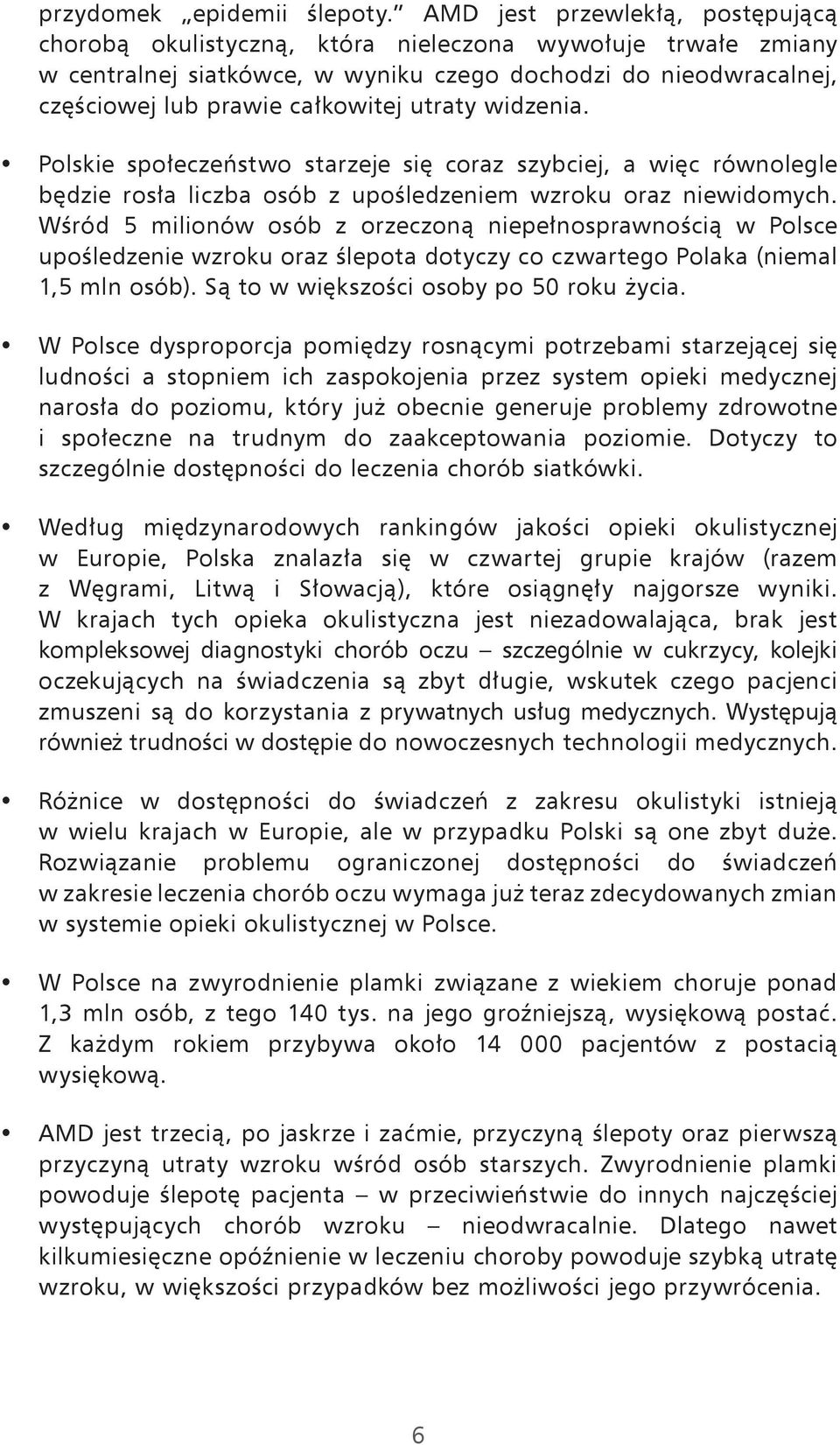 przydomek „epidemii ślepoty.” AMD jest przewlekłą, postępującą chorobą okulistyczną, która nieleczona wywołuje trwałe zmiany w centralnej siatkówce, w wyniku czego dochodzi do nieodwracalnej, częściowej lub prawie całkowitej utraty widzenia.

• Polskie społeczeństwo starzeje się coraz szybciej, a więc równolegle będzie rosła liczba osób z upośledzeniem wzroku oraz niewidomych. Wśród 5 milionów osób z orzeczoną niepełnosprawnością w Polsce upośledzenie wzroku oraz ślepota dotyczy co czwartego Polaka (niemal 1,5 mln osób). Są to w większości osoby po 50 roku życia.

• W Polsce dysproporcja pomiędzy rosnącymi potrzebami starzejącej się ludności a stopniem ich zaspokojenia przez system opieki medycznej narosła do poziomu, który już obecnie generuje problemy zdrowotne i społeczne na trudnym do zaakceptowania poziomie. Dotyczy to szczególnie dostępności do leczenia chorób siatkówki.

• Według międzynarodowych rankingów jakości opieki okulistycznej w Europie, Polska znalazła się w czwartej grupie krajów (razem z Węgrami, Litwą i Słowacją), które osiągnęły najgorsze wyniki. W krajach tych opieka okulistyczna jest niezadowalająca, brak jest kompleksowej diagnostyki chorób oczu – szczególnie w cukrzycy, kolejki oczekujących na świadczenia są zbyt długie, wskutek czego pacjenci zmuszeni są do korzystania z prywatnych usług medycznych. Występują również trudności w dostępie do nowoczesnych technologii medycznych.

• Różnice w dostępności do świadczeń z zakresu okulistyki istnieją w wielu krajach w Europie, ale w przypadku Polski są one zbyt duże. Rozwiązanie problemu ograniczonej dostępności do świadczeń w zakresie leczenia chorób oczu wymaga już teraz zdecydowanych zmian w systemie opieki okulistycznej w Polsce.

• W Polsce na zwyrodnienie plamki związane z wiekiem choruje ponad 1,3 mln osób, z tego 140 tys. na jego groźniejszą, wysiękową postać. Z każdym rokiem przybywa około 14 000 pacjentów z postacią wysiękową.

• AMD jest trzecią, po jaskrze i zaćmie, przyczyną ślepoty oraz pierwszą przyczyną utraty wzroku wśród osób starszych. Zwyrodnienie plamki powoduje ślepotę pacjenta – w przeciwieństwie do innych najczęściej występujących chorób wzroku – nieodwracalnie. Dlatego nawet kilkumiesięczne opóźnienie w leczeniu choroby powoduje szybką utratę wzroku, w większości przypadków bez możliwości jego przywrócenia.

6